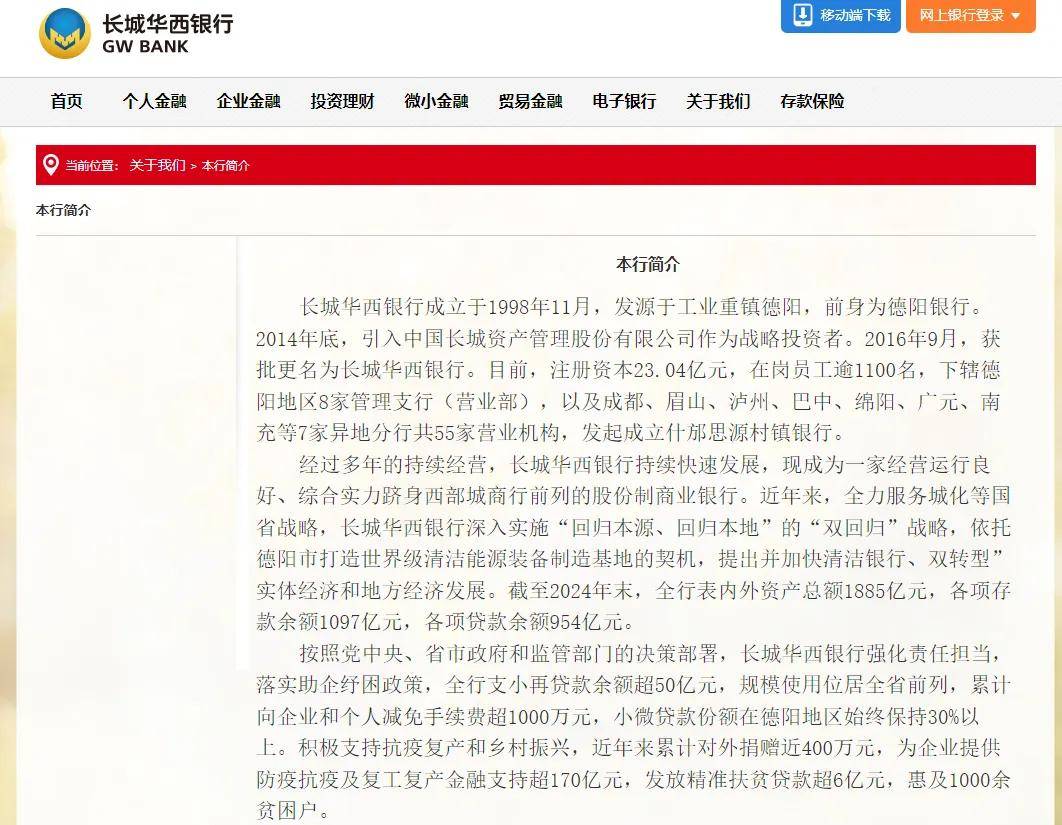 长城华西银行
GW BANK

移动端下载

网上银行登录

首页 个人金融 企业金融 投资理财 微小金融 贸易金融 电子银行 关于我们 存款保险

当前位置： 关于我们 > 本行简介

本行简介

本行简介

长城华西银行成立于1998年11月，发源于工业重镇德阳，前身为德阳银行。2014年底，引入中国长城资产管理股份有限公司作为战略投资者。2016年9月，获批更名为长城华西银行。目前，注册资本23.04亿元，在岗员工逾1100名，下辖德阳地区8家管理支行（营业部），以及成都、眉山、泸州、巴中、绵阳、广元、南充等7家异地分行共55家营业机构，发起成立什邡思源村镇银行。

经过多年的持续经营，长城华西银行持续快速发展，现成为一家经营运行良好、综合实力跻身西部城商行前列的股份制商业银行。近年来，全力服务城化等国省战略，长城华西银行深入实施“回归本源、回归本地”的“双回归”战略，依托德阳市打造世界级清洁能源装备制造基地的契机，提出并加快清洁银行、双转型”实体经济和地方经济发展。截至2024年末，全行表内外资产总额1885亿元，各项存款余额1097亿元，各项贷款余额954亿元。

按照党中央、省市政府和监管部门的决策部署，长城华西银行强化责任担当，落实助企纾困政策，全行支小再贷款余额超50亿元，规模使用位居全省前列，累计向企业和个人减免手续费超1000万元，小微贷款份额在德阳地区始终保持30%以上。积极支持抗疫复产和乡村振兴，近年来累计对外捐赠近400万元，为企业提供防疫抗疫及复工复产金融支持超170亿元，发放精准扶贫贷款超6亿元，惠及1000余贫困户。